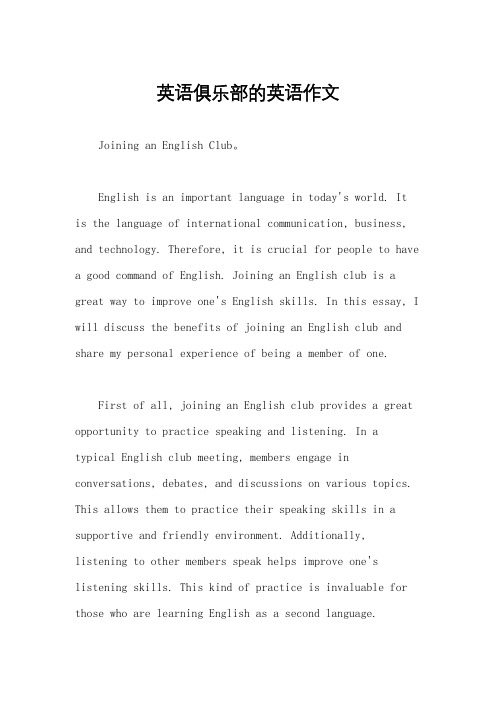 英语俱乐部的英语作文

Joining an English Club。

English is an important language in today's world. It is the language of international communication, business, and technology. Therefore, it is crucial for people to have a good command of English. Joining an English club is a great way to improve one's English skills. In this essay, I will discuss the benefits of joining an English club and share my personal experience of being a member of one.

First of all, joining an English club provides a great opportunity to practice speaking and listening. In a typical English club meeting, members engage in conversations, debates, and discussions on various topics. This allows them to practice their speaking skills in a supportive and friendly environment. Additionally, listening to other members speak helps improve one's listening skills. This kind of practice is invaluable for those who are learning English as a second language.